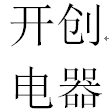 开创
电器